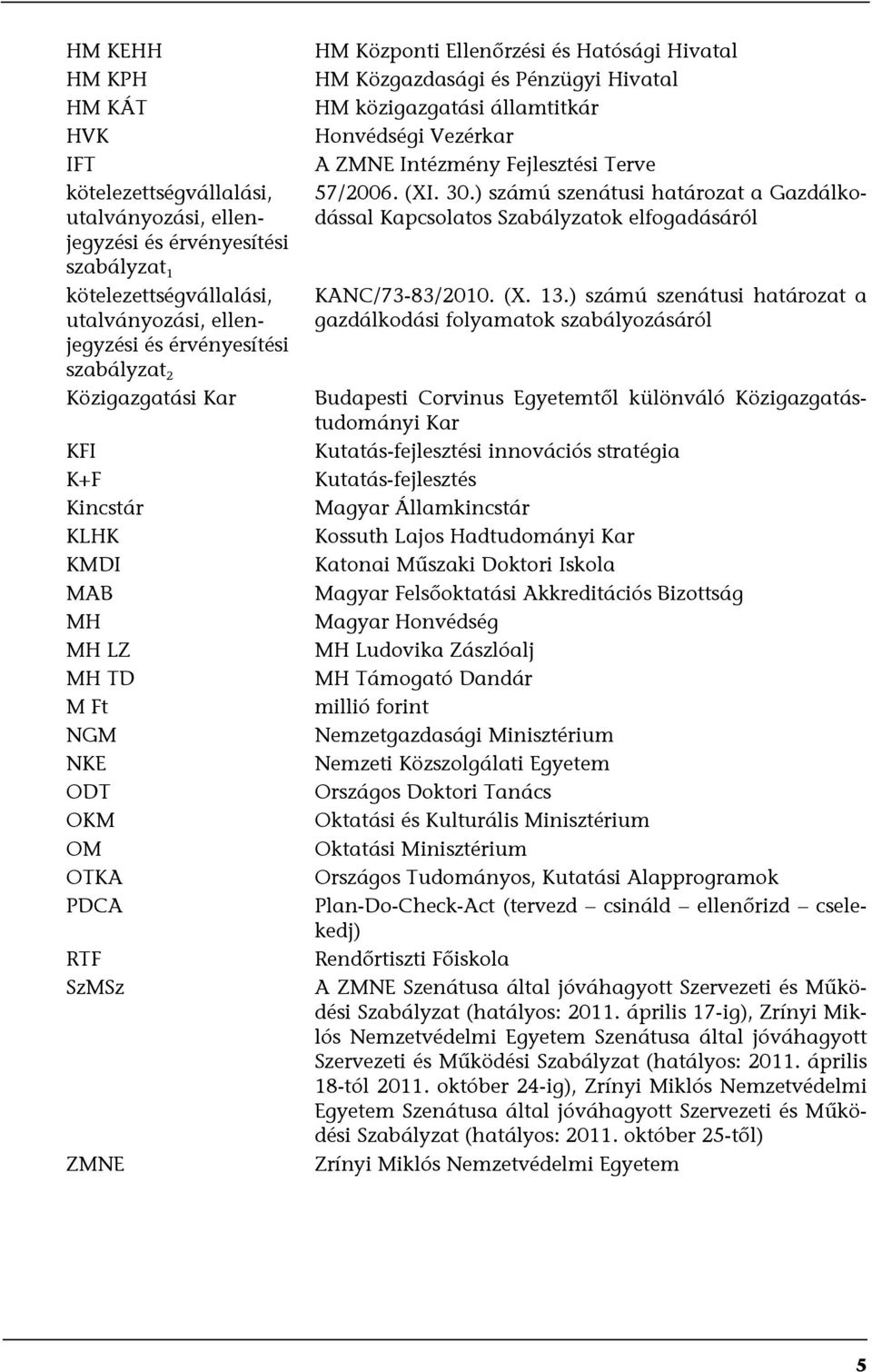 | | |
|---|---|
| HM KEHH | HM Központi Ellenőrzési és Hatósági Hivatal |
| HM KPH | HM Közgazdasági és Pénzügyi Hivatal |
| HM KÁT | HM közigazgatási államtitkár |
| HVK | Honvédségi Vezérkar |
| IFT | A ZMNE Intézmény Fejlesztési Terve |
| kötelezettségvállalási, utalványozási, ellenjegyzési és érvényesítési szabályzat$_1$ | 57/2006. (XI. 30.) számú szenátusi határozat a Gazdálkodással Kapcsolatos Szabályzatok elfogadásáról |
| kötelezettségvállalási, utalványozási, ellenjegyzési és érvényesítési szabályzat$_2$ | KANC/73-83/2010. (X. 13.) számú szenátusi határozat a gazdálkodási folyamatok szabályozásáról |
| Közigazgatási Kar | Budapesti Corvinus Egyetemtől különváló Közigazgatástudományi Kar |
| KFI | Kutatás-fejlesztési innovációs stratégia |
| K+F | Kutatás-fejlesztés |
| Kincstár | Magyar Államkincstár |
| KLHK | Kossuth Lajos Hadtudományi Kar |
| KMDI | Katonai Műszaki Doktori Iskola |
| MAB | Magyar Felsőoktatási Akkreditációs Bizottság |
| MH | Magyar Honvédség |
| MH LZ | MH Ludovika Zászlóalj |
| MH TD | MH Támogató Dandár |
| M Ft | millió forint |
| NGM | Nemzetgazdasági Minisztérium |
| NKE | Nemzeti Közszolgálati Egyetem |
| ODT | Országos Doktori Tanács |
| OKM | Oktatási és Kulturális Minisztérium |
| OM | Oktatási Minisztérium |
| OTKA | Országos Tudományos, Kutatási Alapprogramok |
| PDCA | Plan-Do-Check-Act (tervezd – csináld – ellenőrizd – cselekedj) |
| RTF | Rendőrtiszti Főiskola |
| SzMSz | A ZMNE Szenátusa által jóváhagyott Szervezeti és Működési Szabályzat (hatályos: 2011. április 17-ig), Zrínyi Miklós Nemzetvédelmi Egyetem Szenátusa által jóváhagyott Szervezeti és Működési Szabályzat (hatályos: 2011. április 18-tól 2011. október 24-ig), Zrínyi Miklós Nemzetvédelmi Egyetem Szenátusa által jóváhagyott Szervezeti és Működési Szabályzat (hatályos: 2011. október 25-től) |
| ZMNE | Zrínyi Miklós Nemzetvédelmi Egyetem |

5